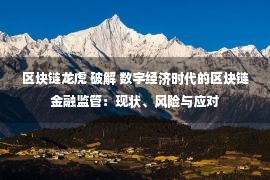 区块链龙虎 破解 数字经济时代的区块链金融监管：现状、风险与应对